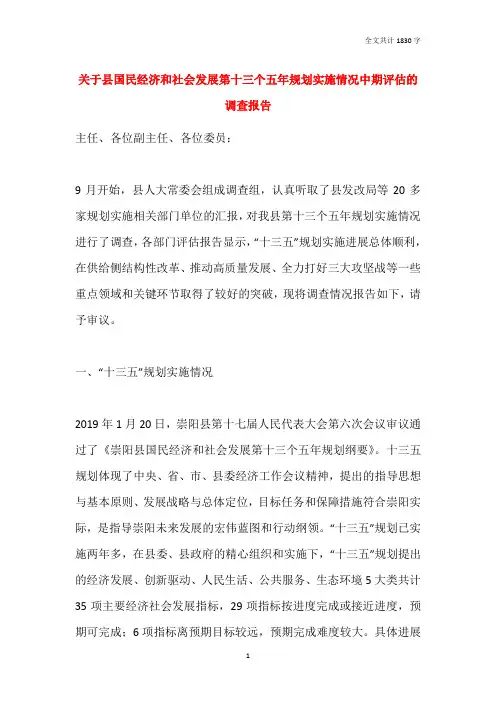 全文共计 1830 字

关于县国民经济和社会发展第十三个五年规划实施情况中期评估的调查报告

主任、各位副主任、各位委员：

9 月开始，县人大常委会组成调查组，认真听取了县发改局等 20 多家规划实施相关部门单位的汇报，对我县第十三个五年规划实施情况进行了调查，各部门评估报告显示，“十三五”规划实施进展总体顺利，在供给侧结构性改革、推动高质量发展、全力打好三大攻坚战等一些重点领域和关键环节取得了较好的突破，现将调查情况报告如下，请予审议。

一、“十三五”规划实施情况

2019 年 1 月 20 日，崇阳县第十七届人民代表大会第六次会议审议通过了《崇阳县国民经济和社会发展第十三个五年规划纲要》。十三五规划体现了中央、省、市、县委经济工作会议精神，提出的指导思想与基本原则、发展战略与总体定位，目标任务和保障措施符合崇阳实际，是指导崇阳未来发展的宏伟蓝图和行动纲领。“十三五”规划已实施两年多，在县委、县政府的精心组织和实施下，“十三五”规划提出的经济发展、创新驱动、人民生活、公共服务、生态环境 5 大类共计 35 项主要经济社会发展指标，29 项指标按进度完成或接近进度，预期可完成；6 项指标离预期目标较远，预期完成难度较大。具体进展

1